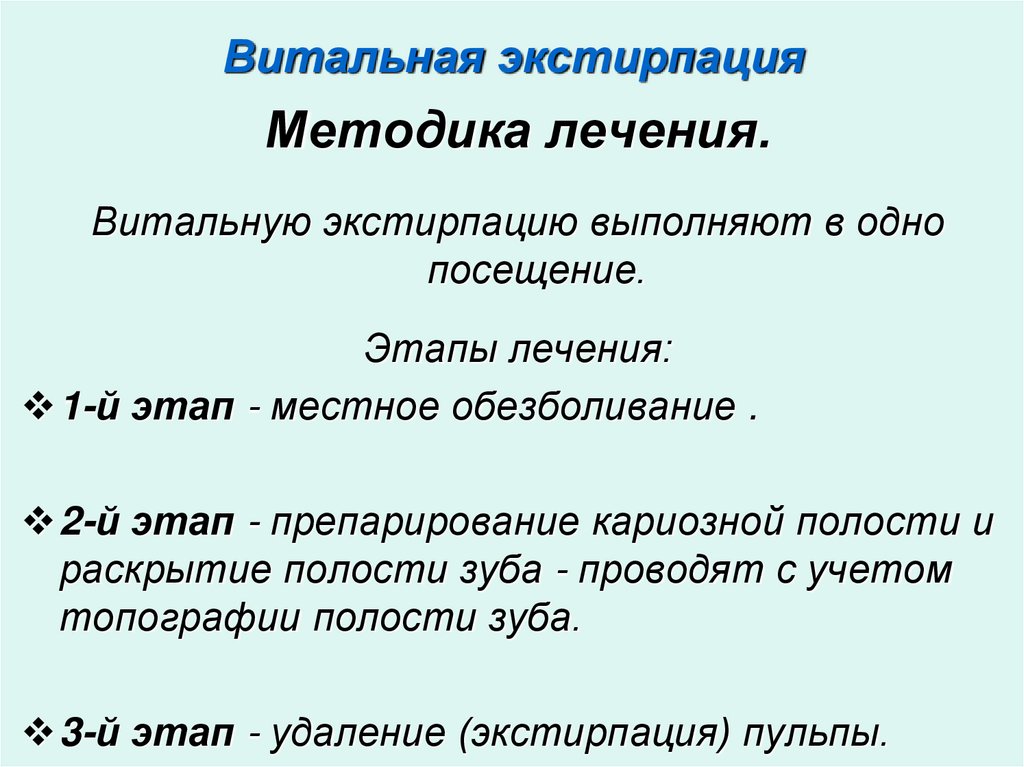 Витальная экстирпация

Методика лечения.

Витальную экстирпацию выполняют в одно посещение.

Этапы лечения:

❖ 1-й этап - местное обезболивание .

❖ 2-й этап - препарирование кариозной полости и раскрытие полости зуба - проводят с учетом топографии полости зуба.

❖ 3-й этап - удаление (экстирпация) пульпы.